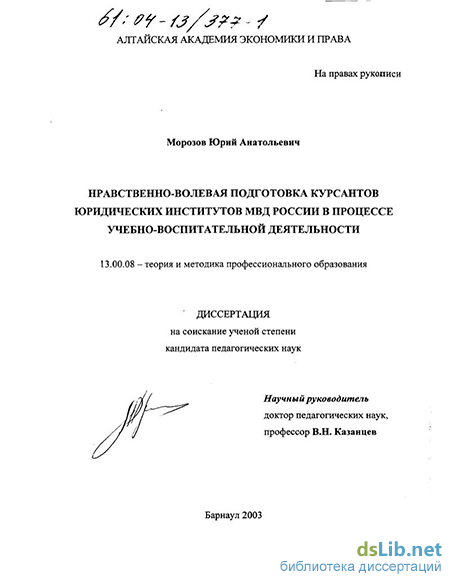 61:04-13/377-1

АЛТАЙСКАЯ АКАДЕМИЯ ЭКОНОМИКИ И ПРАВА

На правах рукописи

Морозов Юрий Анатольевич

НРАВСТВЕННО-ВОЛЕВАЯ ПОДГОТОВКА КУРСАНТОВ ЮРИДИЧЕСКИХ ИНСТИТУТОВ МВД РОССИИ В ПРОЦЕССЕ УЧЕБНО-ВОСПИТАТЕЛЬНОЙ ДЕЯТЕЛЬНОСТИ

13.00.08 – теория и методика профессионального образования

ДИССЕРТАЦИЯ
на соискание ученой степени
кандидата педагогических наук

Научный руководитель
доктор педагогических наук,
профессор В.Н. Казанцев

Барнаул 2003

dsLib.net
библиотека диссертаций